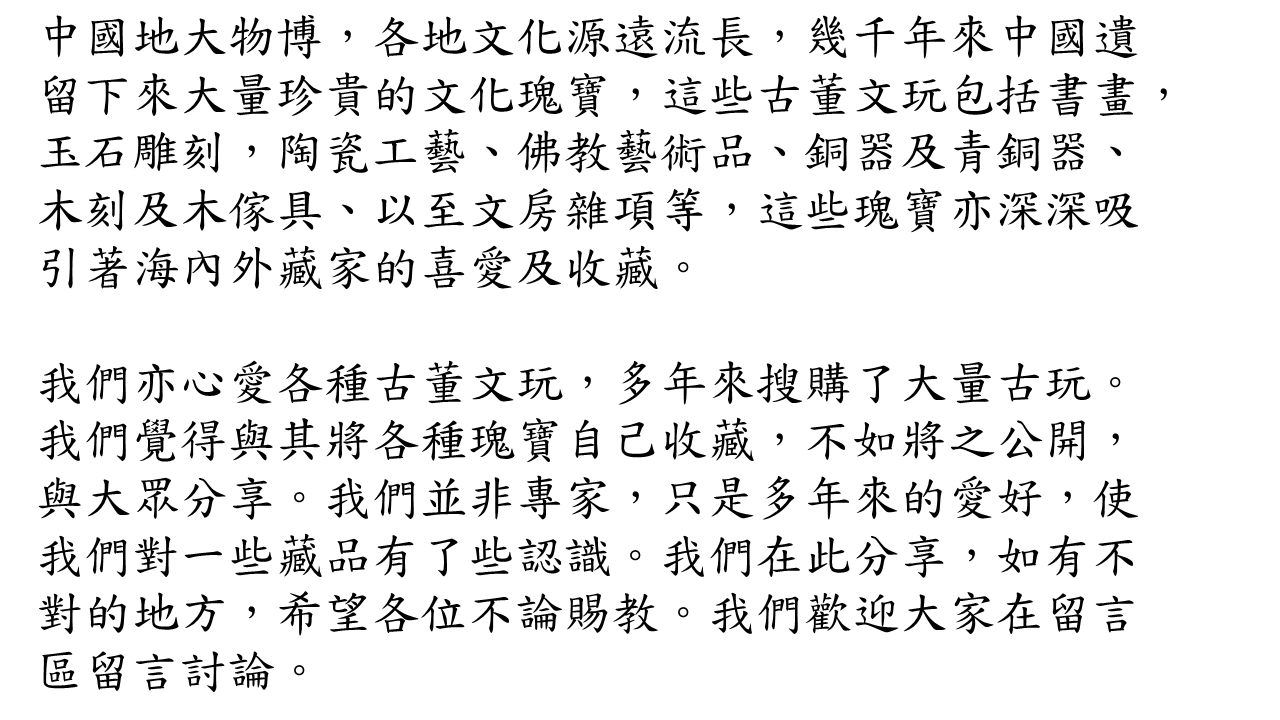 中國地大物博，各地文化源遠流長，幾千年來中國遺留下來大量珍貴的文化瑰寶，這些古董文玩包括書畫，玉石雕刻，陶瓷工藝、佛教藝術品、銅器及青銅器、木刻及木傢具、以至文房雜項等，這些瑰寶亦深深吸引著海內外藏家的喜愛及收藏。

我們亦心愛各種古董文玩，多年來搜購了大量古玩。我們覺得與其將各種瑰寶自己收藏，不如將之公開，與大眾分享。我們並非專家，只是多年來的愛好，使我們對一些藏品有了些認識。我們在此分享，如有不對的地方，希望各位不論賜教。我們歡迎大家在留言區留言討論。